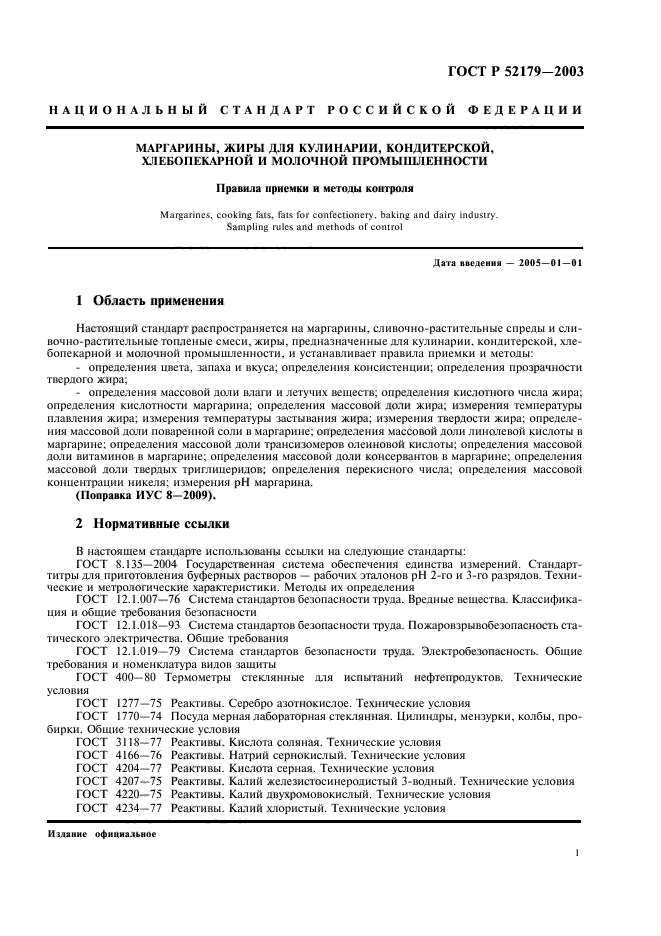 ГОСТ Р 52179—2003

НАЦИОНАЛЬНЫЙ СТАНДАРТ РОССИЙСКОЙ ФЕДЕРАЦИИ

МАРГАРИНЫ, ЖИРЫ ДЛЯ КУЛИНАРИИ, КОНДИТЕРСКОЙ, ХЛЕБОПЕКАРНОЙ И МОЛОЧНОЙ ПРОМЫШЛЕННОСТИ

Правила приемки и методы контроля

Margarines, cooking fats, fats for confectionery, baking and dairy industry. Sampling rules and methods of control

Дата введения — 2005—01—01

1 Область применения

Настоящий стандарт распространяется на маргарины, сливочно-растительные спреды и сливочно-растительные топленые смеси, жиры, предназначенные для кулинарии, кондитерской, хлебопекарной и молочной промышленности, и устанавливает правила приемки и методы:

- определения цвета, запаха и вкуса; определения консистенции; определения прозрачности твердого жира;

- определения массовой доли влаги и летучих веществ; определения кислотного числа жира; определения кислотности маргарина; определения массовой доли жира; измерения температуры плавления жира; измерения температуры застывания жира; измерения твердости жира; определения массовой доли поваренной соли в маргарине; определения массовой доли линолевой кислоты в маргарине; определения массовой доли трансизомеров олеиновой кислоты; определения массовой доли витаминов в маргарине; определения массовой доли консервантов в маргарине; определения массовой доли твердых триглицеридов; определения перекисного числа; определения массовой концентрации никеля; измерения pH маргарина.

(Поправка ИУС 8—2009).

2 Нормативные ссылки

В настоящем стандарте использованы ссылки на следующие стандарты:

ГОСТ 8.135—2004 Государственная система обеспечения единства измерений. Стандарт-титры для приготовления буферных растворов — рабочих эталонов pH 2-го и 3-го разрядов. Технические и метрологические характеристики. Методы их определения

ГОСТ 12.1.007—76 Система стандартов безопасности труда. Вредные вещества. Классификация и общие требования безопасности

ГОСТ 12.1.018—93 Система стандартов безопасности труда. Пожаровзрывобезопасность статического электричества. Общие требования

ГОСТ 12.1.019—79 Система стандартов безопасности труда. Электробезопасность. Общие требования и номенклатура видов защиты

ГОСТ 400—80 Термометры стеклянные для испытаний нефтепродуктов. Технические условия

ГОСТ 1277—75 Реактивы. Серебро азотнокислое. Технические условия

ГОСТ 1770—74 Посуда мерная лабораторная стеклянная. Цилиндры, мензурки, колбы, пробирки. Общие технические условия

ГОСТ 3118—77 Реактивы. Кислота соляная. Технические условия

ГОСТ 4166—76 Реактивы. Натрий сернокислый. Технические условия

ГОСТ 4204—77 Реактивы. Кислота серная. Технические условия

ГОСТ 4207—75 Реактивы. Калий железистосинеродистый 3-водный. Технические условия

ГОСТ 4220—75 Реактивы. Калий двухромовокислый. Технические условия

ГОСТ 4234—77 Реактивы. Калий хлористый. Технические условия

Издание официальное

1